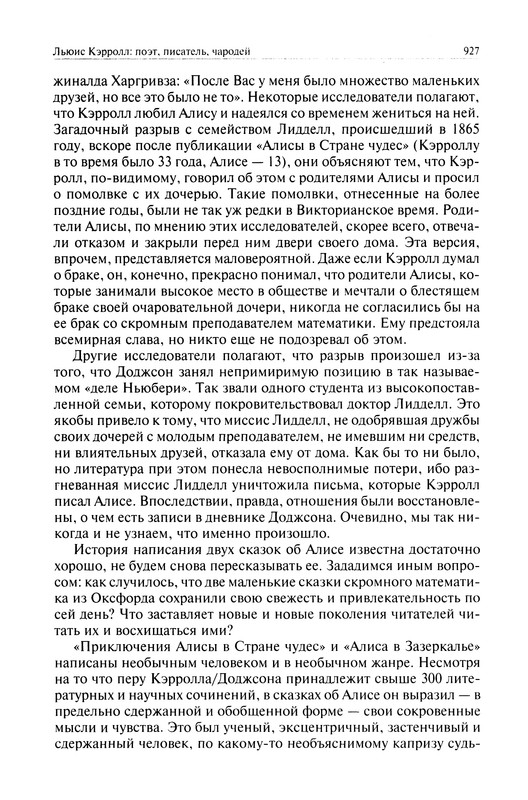 Льюис Кэрролл: поэт, писатель, чародей 927

жиналда Харгривза: «После Вас у меня было множество маленьких друзей, но все это было не то». Некоторые исследователи полагают, что Кэрролл любил Алису и надеялся со временем жениться на ней. Загадочный разрыв с семейством Лидделл, происшедший в 1865 году, вскоре после публикации «Алисы в Стране чудес» (Кэрроллу в то время было 33 года, Алисе — 13), они объясняют тем, что Кэрролл, по-видимому, говорил об этом с родителями Алисы и просил о помолвке с их дочерью. Такие помолвки, отнесенные на более поздние годы, были не так уж редки в Викторианское время. Родители Алисы, по мнению этих исследователей, скорее всего, отвечали отказом и закрыли перед ним двери своего дома. Эта версия, впрочем, представляется маловероятной. Даже если Кэрролл думал о браке, он, конечно, прекрасно понимал, что родители Алисы, которые занимали высокое место в обществе и мечтали о блестящем браке своей очаровательной дочери, никогда не согласились бы на ее брак со скромным преподавателем математики. Ему предстояла всемирная слава, но никто еще не подозревал об этом.

Другие исследователи полагают, что разрыв произошел из-за того, что Доджсон занял непримиримую позицию в так называемом «деле Ньюбери». Так звали одного студента из высокопоставленной семьи, которому покровительствовал доктор Лидделл. Это якобы привело к тому, что миссис Лидделл, не одобрявшая дружбы своих дочерей с молодым преподавателем, не имевшим ни средств, ни влиятельных друзей, отказала ему от дома. Как бы то ни было, но литература при этом понесла невосполнимые потери, ибо разгневанная миссис Лидделл уничтожила письма, которые Кэрролл писал Алисе. Впоследствии, правда, отношения были восстановлены, о чем есть записи в дневнике Доджсона. Очевидно, мы так никогда и не узнаем, что именно произошло.

История написания двух сказок об Алисе известна достаточно хорошо, не будем снова пересказывать ее. Зададимся иным вопросом: как случилось, что две маленькие сказки скромного математика из Оксфорда сохранили свою свежесть и привлекательность по сей день? Что заставляет новые и новые поколения читателей читать их и восхищаться ими?

«Приключения Алисы в Стране чудес» и «Алиса в Зазеркалье» написаны необычным человеком и в необычном жанре. Несмотря на то что перу Кэрролла/Доджсона принадлежит свыше 300 литературных и научных сочинений, в сказках об Алисе он выразил — в предельно сдержанной и обобщенной форме — свои сокровенные мысли и чувства. Это был ученый, эксцентричный, застенчивый и сдержанный человек, по какому-то необъяснимому капризу судь-